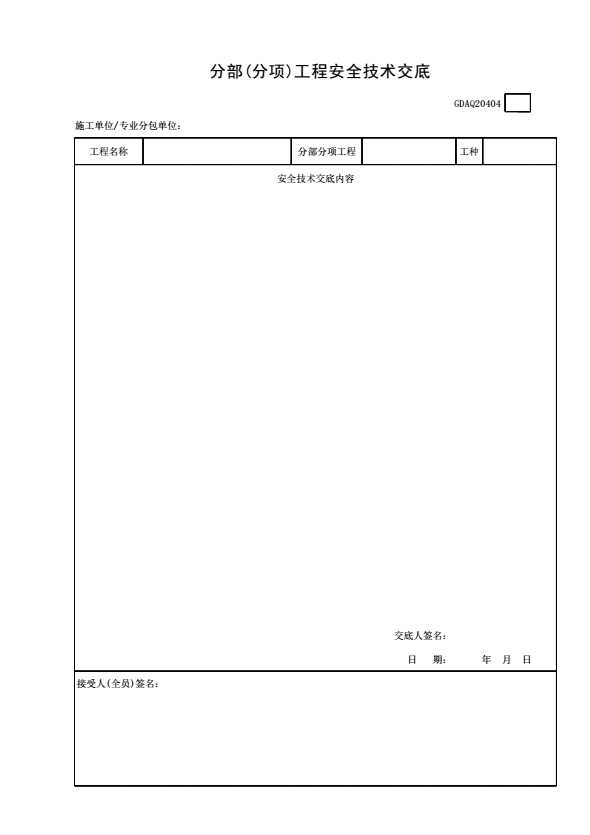 分部(分项)工程安全技术交底

GDAQ20404

施工单位/专业分包单位:

| 工程名称 | | 分部分项工程 | | 工种 | |
|---|---|---|---|---|---|

安全技术交底内容

交底人签名:

日　期:　　年　月　日

接受人(全员)签名: